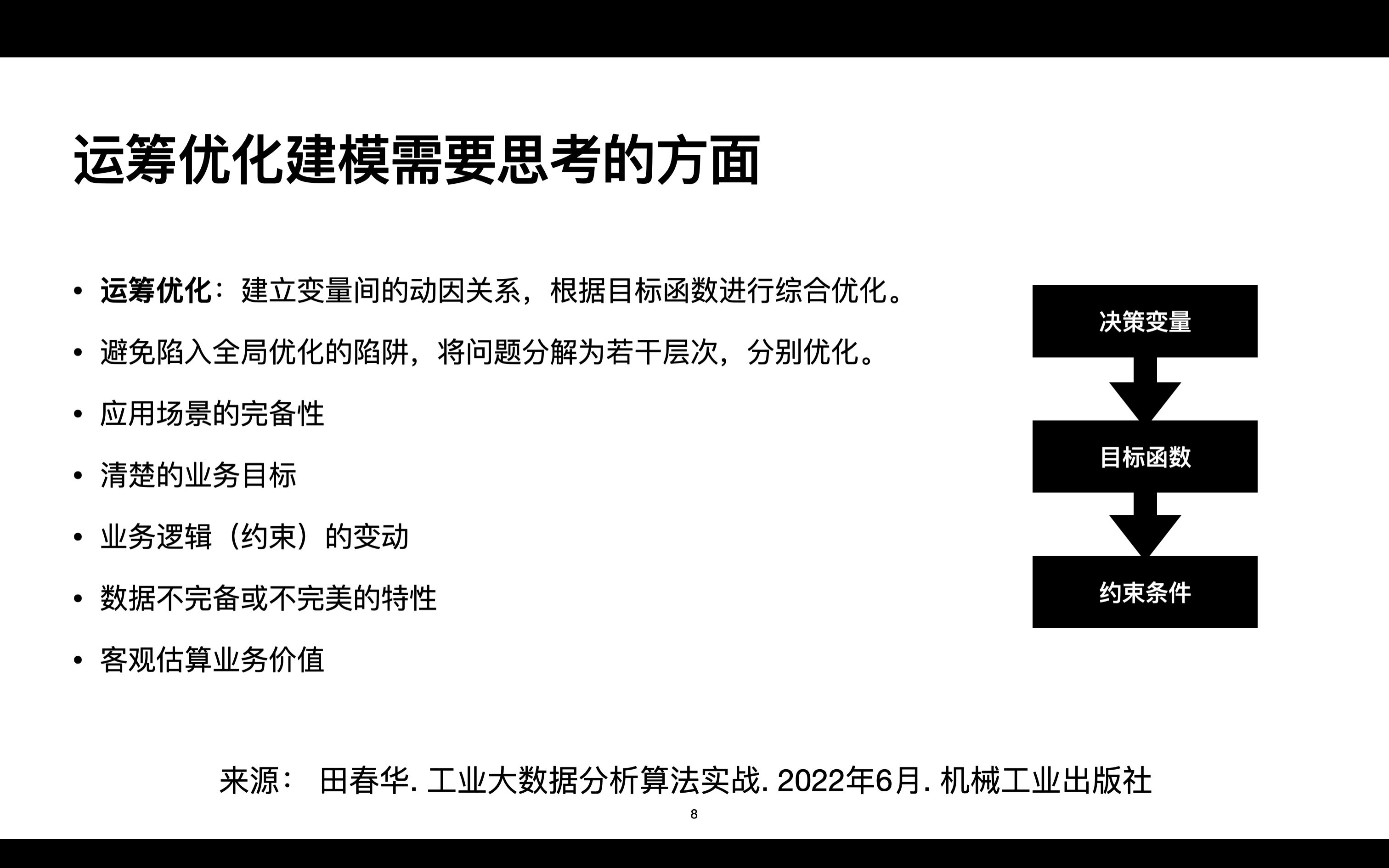 运筹优化建模需要思考的方面

• 运筹优化：建立变量间的动因关系，根据目标函数进行综合优化。
• 避免陷入全局优化的陷阱，将问题分解为若干层次，分别优化。
• 应用场景的完备性
• 清楚的业务目标
• 业务逻辑（约束）的变动
• 数据不完备或不完美的特性
• 客观估算业务价值

决策变量

目标函数

约束条件

来源： 田春华. 工业大数据分析算法实战. 2022年6月. 机械工业出版社

8